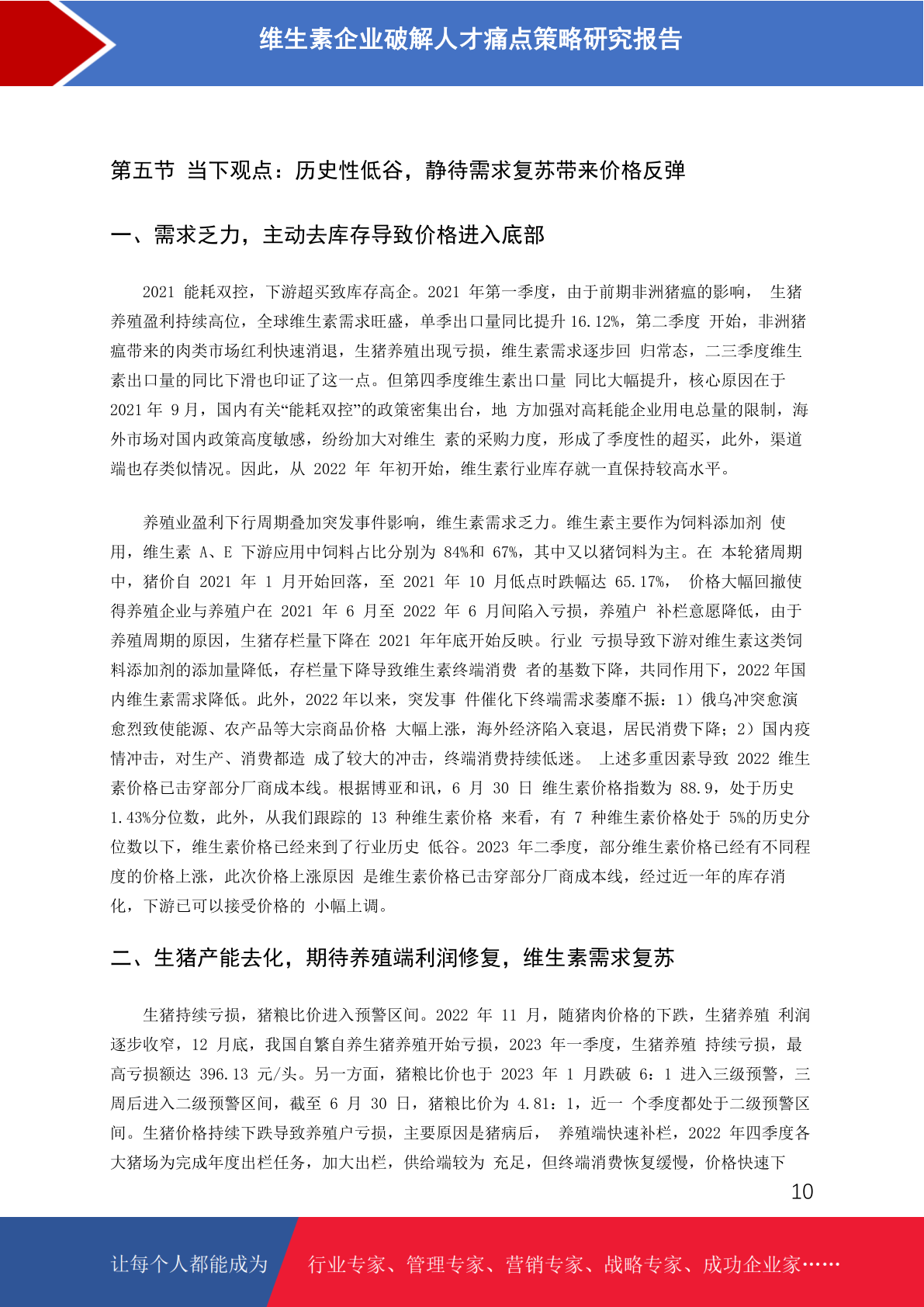 维生素企业破解人才痛点策略研究报告

第五节 当下观点：历史性低谷，静待需求复苏带来价格反弹

一、需求乏力，主动去库存导致价格进入底部

2021 能耗双控，下游超买致库存高企。2021 年第一季度，由于前期非洲猪瘟的影响， 生猪养殖盈利持续高位，全球维生素需求旺盛，单季出口量同比提升 16.12%，第二季度 开始，非洲猪瘟带来的肉类市场红利快速消退，生猪养殖出现亏损，维生素需求逐步回 归常态，二三季度维生素出口量的同比下滑也印证了这一点。但第四季度维生素出口量 同比大幅提升，核心原因在于 2021 年 9 月，国内有关“能耗双控”的政策密集出台，地 方加强对高耗能企业用电总量的限制，海外市场对国内政策高度敏感，纷纷加大对维生 素的采购力度，形成了季度性的超买，此外，渠道端也存类似情况。因此，从 2022 年 年初开始，维生素行业库存就一直保持较高水平。

养殖业盈利下行周期叠加突发事件影响，维生素需求乏力。维生素主要作为饲料添加剂 使用，维生素 A、E 下游应用中饲料占比分别为 84%和 67%，其中又以猪饲料为主。在 本轮猪周期中，猪价自 2021 年 1 月开始回落，至 2021 年 10 月低点时跌幅达 65.17%， 价格大幅回撤使得养殖企业与养殖户在 2021 年 6 月至 2022 年 6 月间陷入亏损，养殖户 补栏意愿降低，由于养殖周期的原因，生猪存栏量下降在 2021 年年底开始反映。行业 亏损导致下游对维生素这类饲料添加剂的添加量降低，存栏量下降导致维生素终端消费 者的基数下降，共同作用下，2022 年国内维生素需求降低。此外，2022 年以来，突发事 件催化下终端需求萎靡不振：1）俄乌冲突愈演愈烈致使能源、农产品等大宗商品价格 大幅上涨，海外经济陷入衰退，居民消费下降；2）国内疫情冲击，对生产、消费都造 成了较大的冲击，终端消费持续低迷。 上述多重因素导致 2022 维生素价格已击穿部分厂商成本线。根据博亚和讯，6 月 30 日 维生素价格指数为 88.9，处于历史 1.43%分位数，此外，从我们跟踪的 13 种维生素价格 来看，有 7 种维生素价格处于 5%的历史分位数以下，维生素价格已经来到了行业历史 低谷。2023 年二季度，部分维生素价格已经有不同程度的价格上涨，此次价格上涨原因 是维生素价格已击穿部分厂商成本线，经过近一年的库存消化，下游已可以接受价格的 小幅上调。

二、生猪产能去化，期待养殖端利润修复，维生素需求复苏

生猪持续亏损，猪粮比价进入预警区间。2022 年 11 月，随猪肉价格的下跌，生猪养殖 利润逐步收窄，12 月底，我国自繁自养生猪养殖开始亏损，2023 年一季度，生猪养殖 持续亏损，最高亏损额达 396.13 元/头。另一方面，猪粮比价也于 2023 年 1 月跌破 6：1 进入三级预警，三周后进入二级预警区间，截至 6 月 30 日，猪粮比价为 4.81：1，近一 个季度都处于二级预警区间。生猪价格持续下跌导致养殖户亏损，主要原因是猪病后， 养殖端快速补栏，2022 年四季度各大猪场为完成年度出栏任务，加大出栏，供给端较为 充足，但终端消费恢复缓慢，价格快速下

10

让每个人都能成为 行业专家、管理专家、营销专家、战略专家、成功企业家……